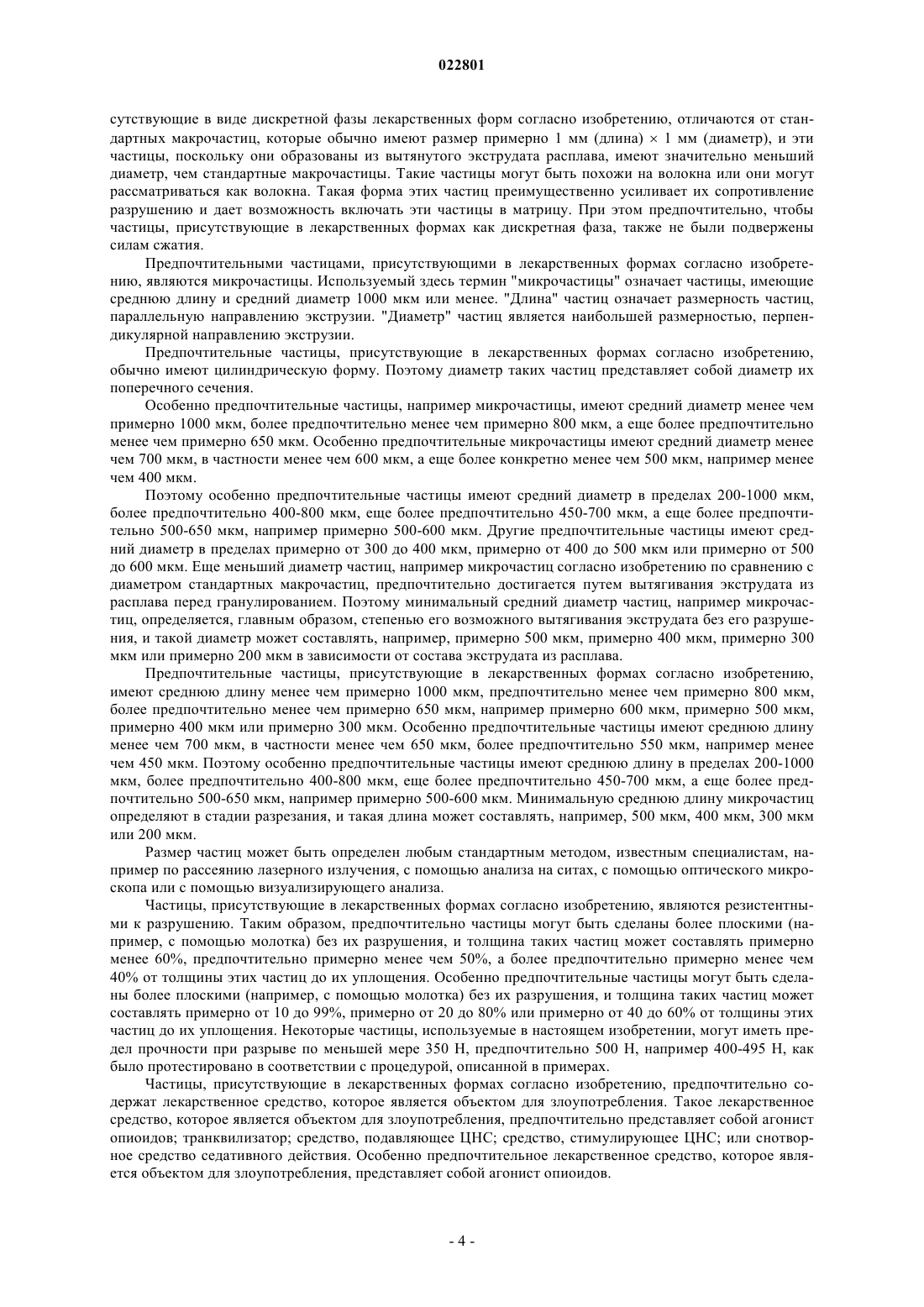 022801

сутствующие в виде дискретной фазы лекарственных форм согласно изобретению, отличаются от стандартных макрочастиц, которые обычно имеют размер примерно 1 мм (длина) × 1 мм (диаметр), и эти частицы, поскольку они образованы из вытянутого экструдата расплава, имеют значительно меньший диаметр, чем стандартные макрочастицы. Такие частицы могут быть похожи на волокна или они могут рассматриваться как волокна. Такая форма этих частиц преимущественно усиливает их сопротивление разрушению и дает возможность включать эти частицы в матрицу. При этом предпочтительно, чтобы частицы, присутствующие в лекарственных формах как дискретная фаза, также не были подвержены силам сжатия.

Предпочтительными частицами, присутствующими в лекарственных формах согласно изобретению, являются микрочастицы. Используемый здесь термин "микрочастицы" означает частицы, имеющие среднюю длину и средний диаметр 1000 мкм или менее. "Длина" частиц означает размерность частиц, параллельную направлению экструзии. "Диаметр" частиц является наибольшей размерностью, перпендикулярной направлению экструзии.

Предпочтительные частицы, присутствующие в лекарственных формах согласно изобретению, обычно имеют цилиндрическую форму. Поэтому диаметр таких частиц представляет собой диаметр их поперечного сечения.

Особенно предпочтительные частицы, например микрочастицы, имеют средний диаметр менее чем примерно 1000 мкм, более предпочтительно менее чем примерно 800 мкм, а еще более предпочтительно менее чем примерно 650 мкм. Особенно предпочтительные микрочастицы имеют средний диаметр менее чем 700 мкм, в частности менее чем 600 мкм, а еще более конкретно менее чем 500 мкм, например менее чем 400 мкм.

Поэтому особенно предпочтительные частицы имеют средний диаметр в пределах 200-1000 мкм, более предпочтительно 400-800 мкм, еще более предпочтительно 450-700 мкм, а еще более предпочтительно 500-650 мкм, например примерно 500-600 мкм. Другие предпочтительные частицы имеют средний диаметр в пределах примерно от 300 до 400 мкм, примерно от 400 до 500 мкм или примерно от 500 до 600 мкм. Еще меньший диаметр частиц, например микрочастиц согласно изобретению по сравнению с диаметром стандартных макрочастиц, предпочтительно достигается путем вытягивания экструдата из расплава перед гранулированием. Поэтому минимальный средний диаметр частиц, например микрочастиц, определяется, главным образом, степенью его возможного вытягивания экструдата без его разрушения, и такой диаметр может составлять, например, примерно 500 мкм, примерно 400 мкм, примерно 300 мкм или примерно 200 мкм в зависимости от состава экструдата из расплава.

Предпочтительные частицы, присутствующие в лекарственных формах согласно изобретению, имеют среднюю длину менее чем примерно 1000 мкм, предпочтительно менее чем примерно 800 мкм, более предпочтительно менее чем примерно 650 мкм, например примерно 600 мкм, примерно 500 мкм, примерно 400 мкм или примерно 300 мкм. Особенно предпочтительные частицы имеют среднюю длину менее чем 700 мкм, в частности менее чем 650 мкм, более предпочтительно 550 мкм, например менее чем 450 мкм. Поэтому особенно предпочтительные частицы имеют среднюю длину в пределах 200-1000 мкм, более предпочтительно 400-800 мкм, еще более предпочтительно 450-700 мкм, а еще более предпочтительно 500-650 мкм, например примерно 500-600 мкм. Минимальную среднюю длину микрочастиц определяют в стадии разрезания, и такая длина может составлять, например, 500 мкм, 400 мкм, 300 мкм или 200 мкм.

Размер частиц может быть определен любым стандартным методом, известным специалистам, например по рассеянию лазерного излучения, с помощью анализа на ситах, с помощью оптического микроскопа или с помощью визуализирующего анализа.

Частицы, присутствующие в лекарственных формах согласно изобретению, являются резистентными к разрушению. Таким образом, предпочтительно частицы могут быть сделаны более плоскими (например, с помощью молотка) без их разрушения, и толщина таких частиц может составлять примерно менее 60%, предпочтительно примерно менее чем 50%, а более предпочтительно примерно менее чем 40% от толщины этих частиц до их уплощения. Особенно предпочтительные частицы могут быть сделаны более плоскими (например, с помощью молотка) без их разрушения, и толщина таких частиц может составлять примерно от 10 до 99%, примерно от 20 до 80% или примерно от 40 до 60% от толщины этих частиц до их уплощения. Некоторые частицы, используемые в настоящем изобретении, могут иметь предел прочности при разрыве по меньшей мере 350 Н, предпочтительно 500 Н, например 400-495 Н, как было протестировано в соответствии с процедурой, описанной в примерах.

Частицы, присутствующие в лекарственных формах согласно изобретению, предпочтительно содержат лекарственное средство, которое является объектом для злоупотребления. Такое лекарственное средство, которое является объектом для злоупотребления, предпочтительно представляет собой агонист опиоидов; транквилизатор; средство, подавляющее ЦНС; средство, стимулирующее ЦНС; или снотворное средство седативного действия. Особенно предпочтительное лекарственное средство, которое является объектом для злоупотребления, представляет собой агонист опиоидов.

- 4 -